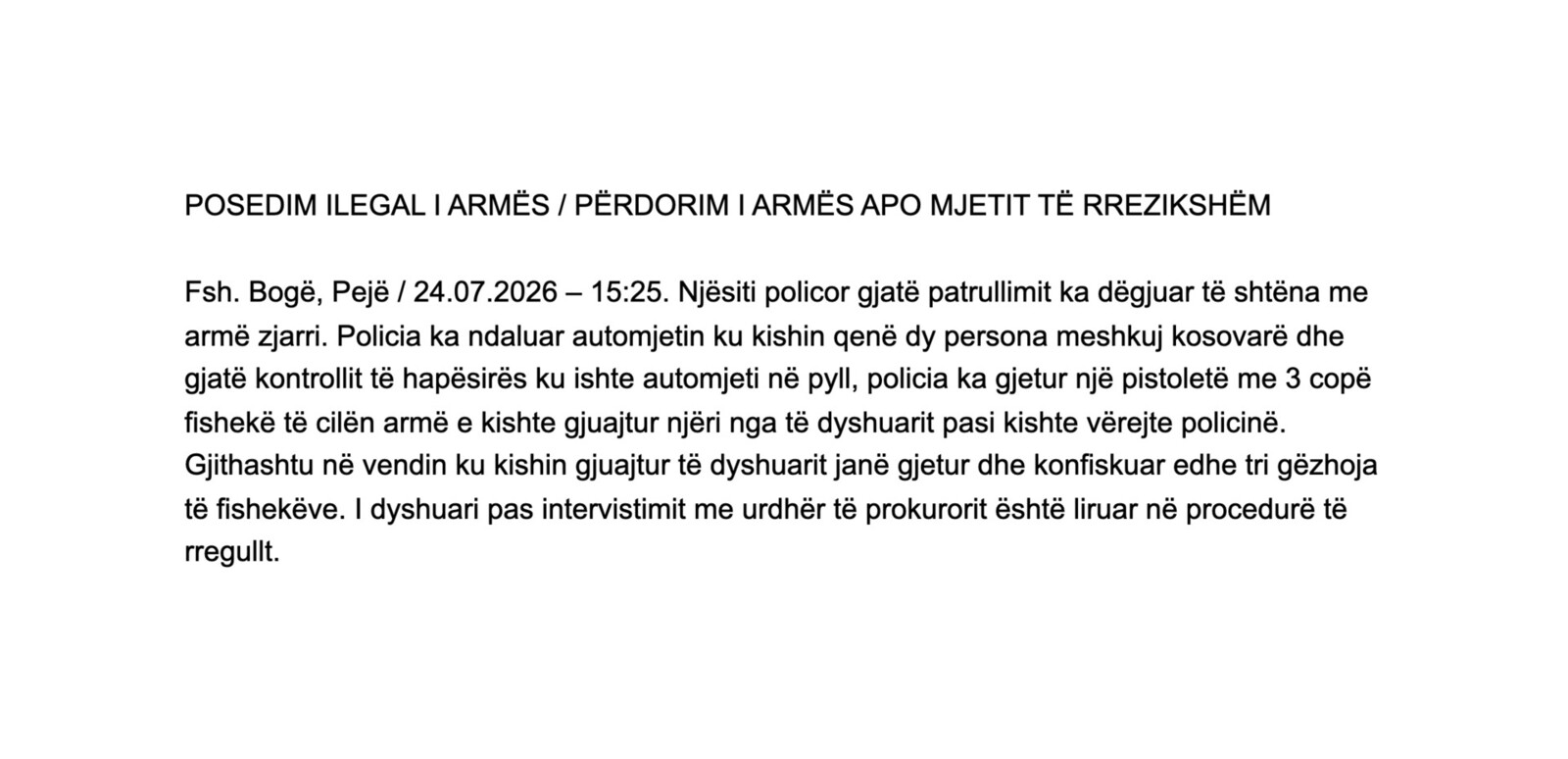 POSEDIM ILEGAL I ARMËS / PËRDORIM I ARMËS APO MJETIT TË RREZIKSHËM

Fsh. Bogë, Pejë / 24.07.2026 – 15:25. Njësiti policor gjatë patrullimit ka dëgjuar të shtëna me armë zjarri. Policia ka ndaluar automjetin ku kishin qenë dy persona meshkuj kosovarë dhe gjatë kontrollit të hapësirës ku ishte automjeti në pyll, policia ka gjetur një pistoletë me 3 copë fishekë të cilën armë e kishte gjuajtur njëri nga të dyshuarit pasi kishte vërejte policinë. Gjithashtu në vendin ku kishin gjuajtur të dyshuarit janë gjetur dhe konfiskuar edhe tri gëzhoja të fishekëve. I dyshuari pas intervistimit me urdhër të prokurorit është liruar në procedurë të rregullt.